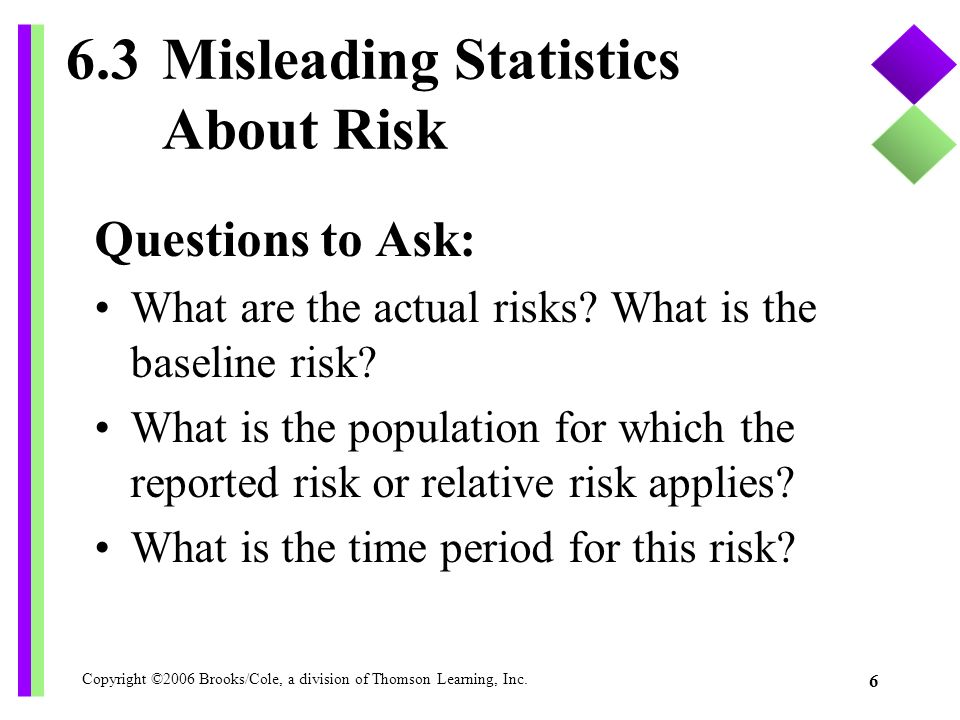 6.3 Misleading Statistics About Risk

Questions to Ask:

• What are the actual risks? What is the baseline risk?

• What is the population for which the reported risk or relative risk applies?

• What is the time period for this risk?

Copyright ©2006 Brooks/Cole, a division of Thomson Learning, Inc.

6